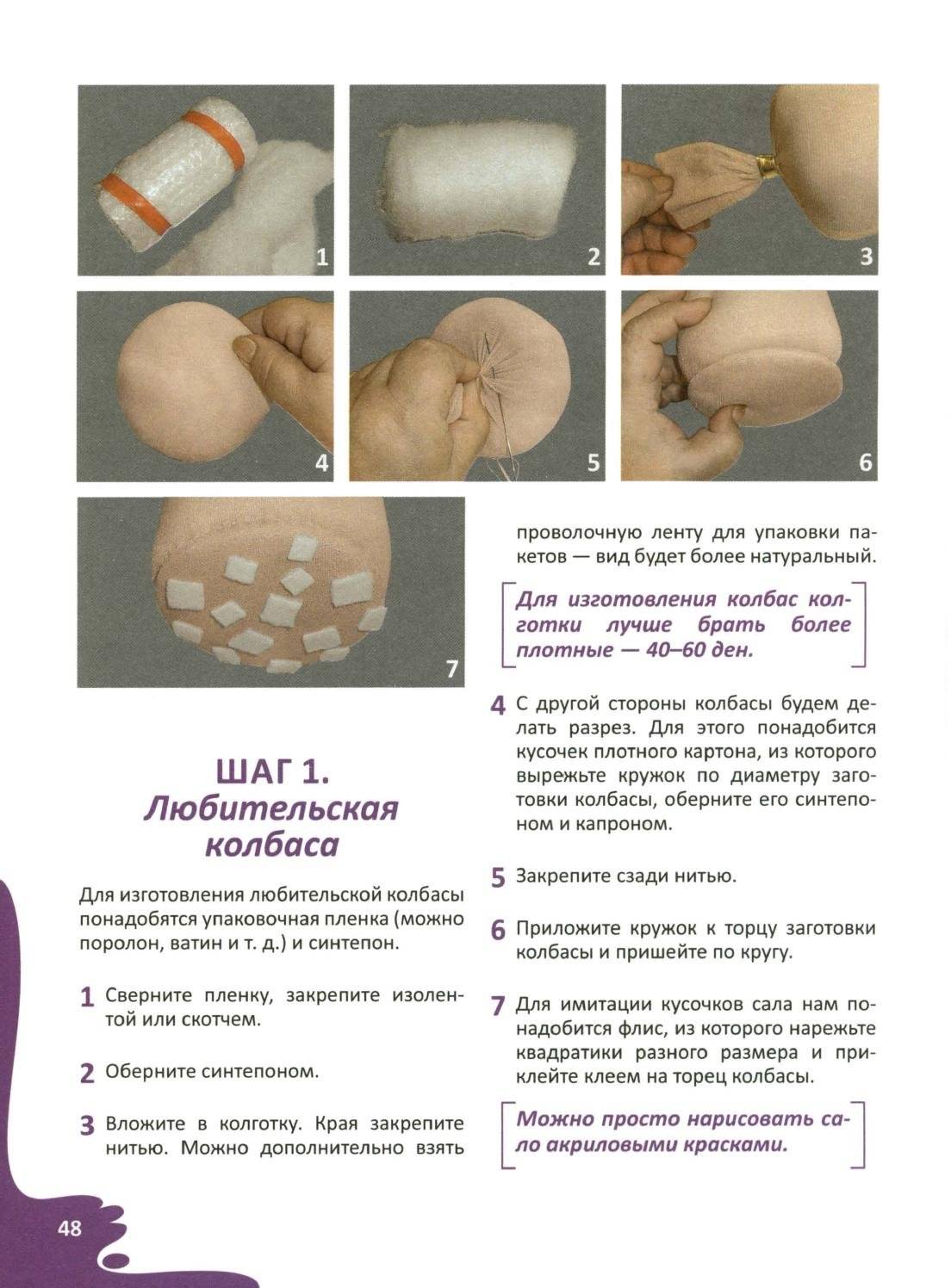 1

2

3

4

5

6

7

ШАГ 1.
Любительская колбаса

Для изготовления любительской колбасы понадобятся упаковочная пленка (можно поролон, ватин и т. д.) и синтепон.

1 Сверните пленку, закрепите изолентой или скотчем.

2 Оберните синтепоном.

3 Вложите в колготку. Края закрепите нитью. Можно дополнительно взять проволочную ленту для упаковки пакетов — вид будет более натуральный.

Для изготовления колбас колготки лучше брать более плотные — 40–60 ден.

4 С другой стороны колбасы будем делать разрез. Для этого понадобится кусочек плотного картона, из которого вырежьте кружок по диаметру заготовки колбасы, оберните его синтепоном и капроном.

5 Закрепите сзади нитью.

6 Приложите кружок к торцу заготовки колбасы и пришейте по кругу.

7 Для имитации кусочков сала нам понадобится флис, из которого нарежьте квадратики разного размера и приклейте клеем на торец колбасы.

Можно просто нарисовать сало акриловыми красками.

48